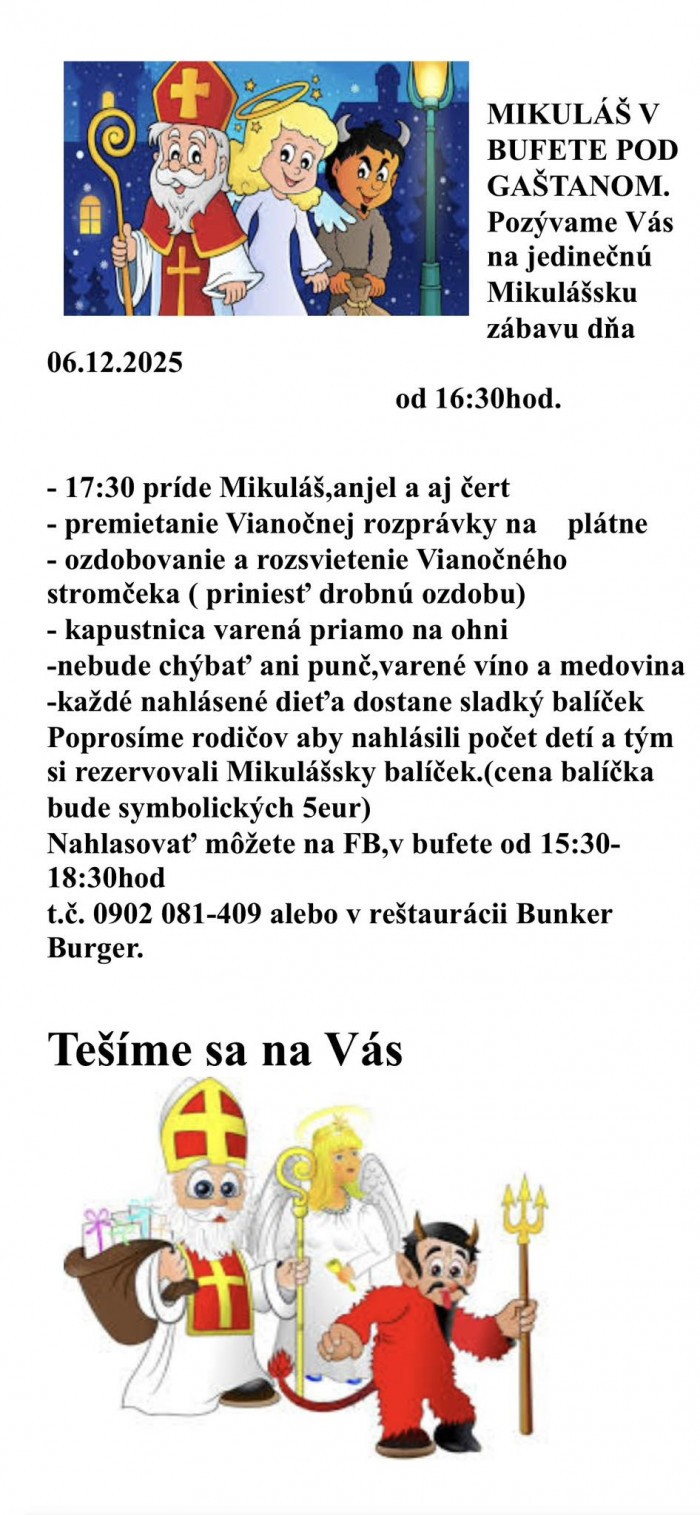 MIKULÁŠ V BUFETE POD GAŠTANOM. Pozývame Vás na jedinečnú Mikulášsku zábavu dňa 06.12.2025

od 16:30hod.

- 17:30 príde Mikuláš,anjel a aj čert
- premietanie Vianočnej rozprávky na plátne
- ozdobovanie a rozsvietenie Vianočného stromčeka ( priniesť drobnú ozdobu)
- kapustnica varená priamo na ohni
-nebude chýbať ani punč,varené víno a medovina
-každé nahlásené dieťa dostane sladký balíček
Poprosíme rodičov aby nahlásili počet detí a tým si rezervovali Mikulášsky balíček.(cena balíčka bude symbolických 5eur)
Nahlasovať môžete na FB,v bufete od 15:30-18:30hod
t.č. 0902 081-409 alebo v reštaurácii Bunker Burger.

Tešíme sa na Vás